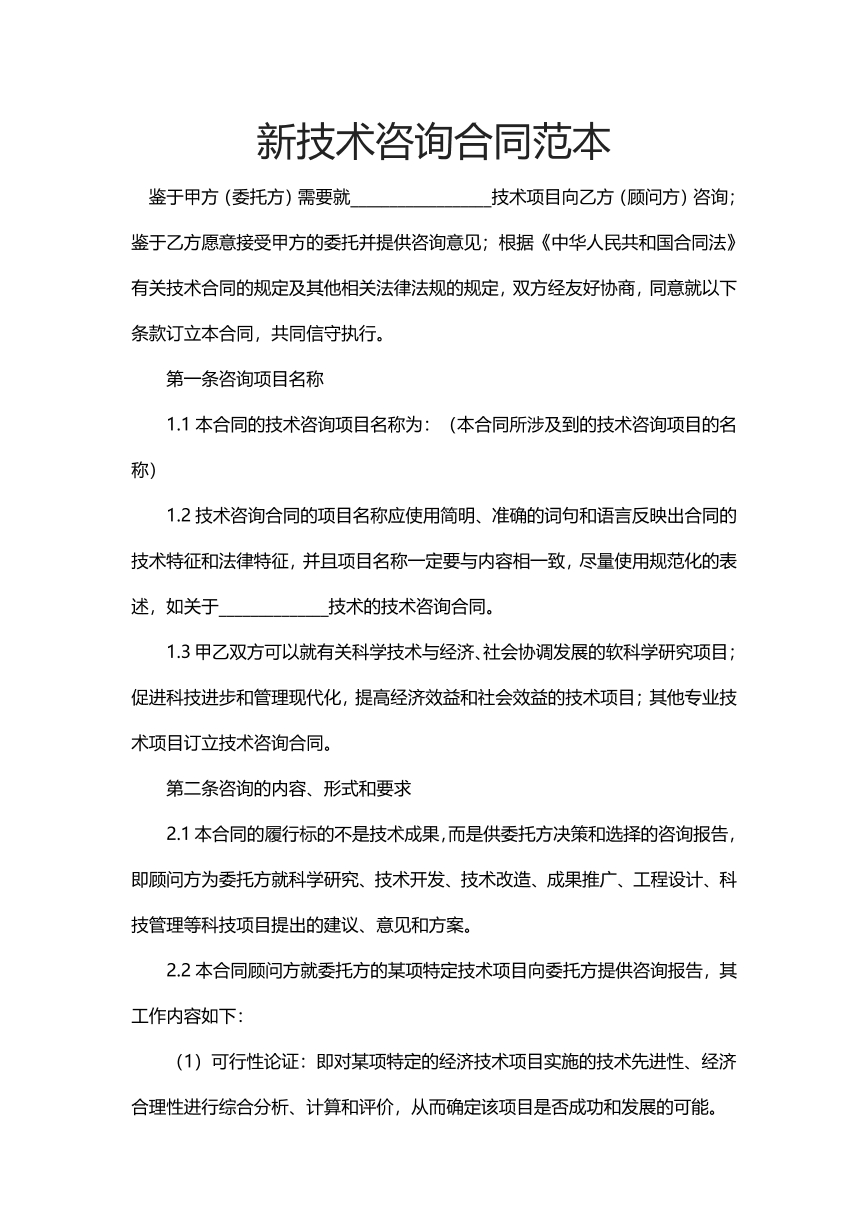 新技术咨询合同范本

鉴于甲方（委托方）需要就____技术项目向乙方（顾问方）咨询；鉴于乙方愿意接受甲方的委托并提供咨询意见；根据《中华人民共和国合同法》有关技术合同的规定及其他相关法律法规的规定，双方经友好协商，同意就以下条款订立本合同，共同信守执行。

第一条咨询项目名称

1.1本合同的技术咨询项目名称为：（本合同所涉及到的技术咨询项目的名称）

1.2技术咨询合同的项目名称应使用简明、准确的词句和语言反映出合同的技术特征和法律特征，并且项目名称一定要与内容相一致，尽量使用规范化的表述，如关于____技术的技术咨询合同。

1.3甲乙双方可以就有关科学技术与经济、社会协调发展的软科学研究项目；促进科技进步和管理现代化，提高经济效益和社会效益的技术项目；其他专业技术项目订立技术咨询合同。

第二条咨询的内容、形式和要求

2.1本合同的履行标的不是技术成果，而是供委托方决策和选择的咨询报告，即顾问方为委托方就科学研究、技术开发、技术改造、成果推广、工程设计、科技管理等科技项目提出的建议、意见和方案。

2.2本合同顾问方就委托方的某项特定技术项目向委托方提供咨询报告，其工作内容如下：

（1）可行性论证：即对某项特定的经济技术项目实施的技术先进性、经济合理性进行综合分析、计算和评价，从而确定该项目是否成功和发展的可能。